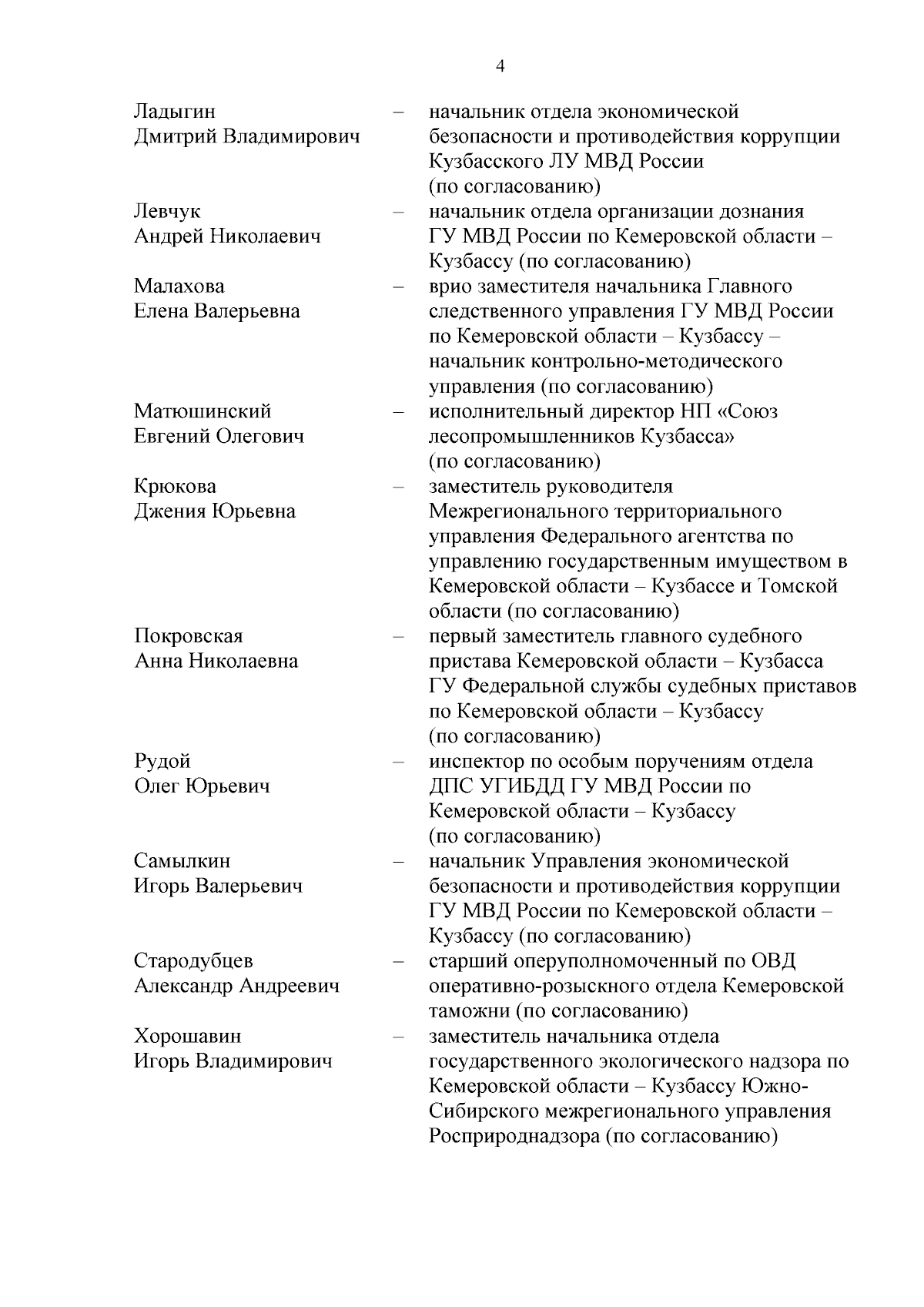 4

Ладыгин Дмитрий Владимирович – начальник отдела экономической безопасности и противодействия коррупции Кузбасского ЛУ МВД России (по согласованию)

Левчук Андрей Николаевич – начальник отдела организации дознания ГУ МВД России по Кемеровской области – Кузбассу (по согласованию)

Малахова Елена Валерьевна – врио заместителя начальника Главного следственного управления ГУ МВД России по Кемеровской области – Кузбассу – начальник контрольно-методического управления (по согласованию)

Матюшинский Евгений Олегович – исполнительный директор НП «Союз лесопромышленников Кузбасса» (по согласованию)

Крюкова Джения Юрьевна – заместитель руководителя Межрегионального территориального управления Федерального агентства по управлению государственным имуществом в Кемеровской области – Кузбассе и Томской области (по согласованию)

Покровская Анна Николаевна – первый заместитель главного судебного пристава Кемеровской области – Кузбасса ГУ Федеральной службы судебных приставов по Кемеровской области – Кузбассу (по согласованию)

Рудой Олег Юрьевич – инспектор по особым поручениям отдела ДПС УГИБДД ГУ МВД России по Кемеровской области – Кузбассу (по согласованию)

Самылкин Игорь Валерьевич – начальник Управления экономической безопасности и противодействия коррупции ГУ МВД России по Кемеровской области – Кузбассу (по согласованию)

Стародубцев Александр Андреевич – старший оперуполномоченный по ОВД оперативно-розыскного отдела Кемеровской таможни (по согласованию)

Хорошавин Игорь Владимирович – заместитель начальника отдела государственного экологического надзора по Кемеровской области – Кузбассу Южно-Сибирского межрегионального управления Росприроднадзора (по согласованию)